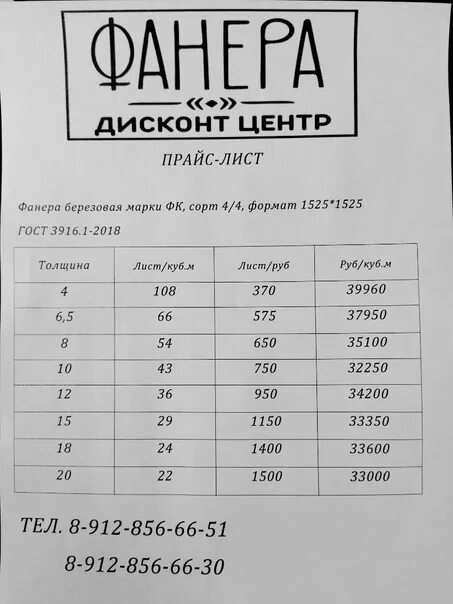 ФАНЕРА

ДИСКОНТ ЦЕНТР

ПРАЙС-ЛИСТ

Фанера березовая марки ФК, сорт 4/4, формат 1525*1525

ГОСТ 3916.1-2018

| Толщина | Лист/куб.м | Лист/руб | Руб/куб.м |
|---|---|---|---|
| 4 | 108 | 370 | 39960 |
| 6,5 | 66 | 575 | 37950 |
| 8 | 54 | 650 | 35100 |
| 10 | 43 | 750 | 32250 |
| 12 | 36 | 950 | 34200 |
| 15 | 29 | 1150 | 33350 |
| 18 | 24 | 1400 | 33600 |
| 20 | 22 | 1500 | 33000 |

ТЕЛ. 8-912-856-66-51

8-912-856-66-30